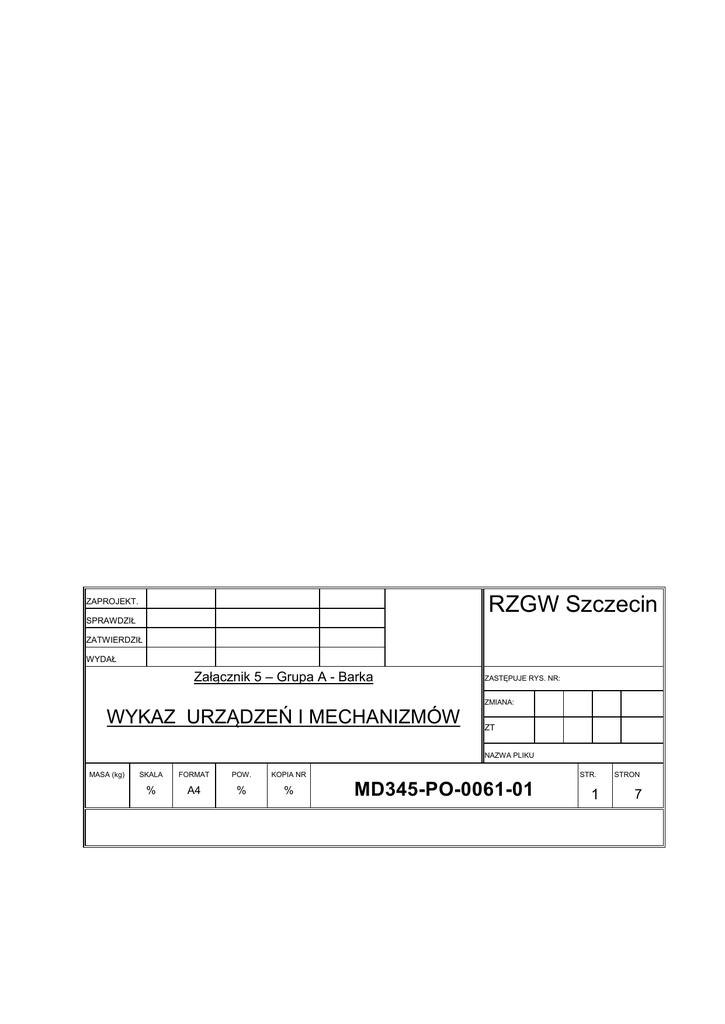 ZAPROJEKT.
SPRAWDZIŁ
ZATWIERDZIŁ
WYDAŁ

RZGW Szczecin

Załącznik 5 – Grupa A - Barka

WYKAZ URZĄDZEŃ I MECHANIZMÓW

ZASTĘPUJE RYS. NR:
ZMIANA:
ZT
NAZWA PLIKU

| MASA (kg) | SKALA | FORMAT | POW. | KOPIA NR | | STR. | STRON |
|---|---|---|---|---|---|---|---|
| | % | A4 | % | % | MD345-PO-0061-01 | 1 | 7 |